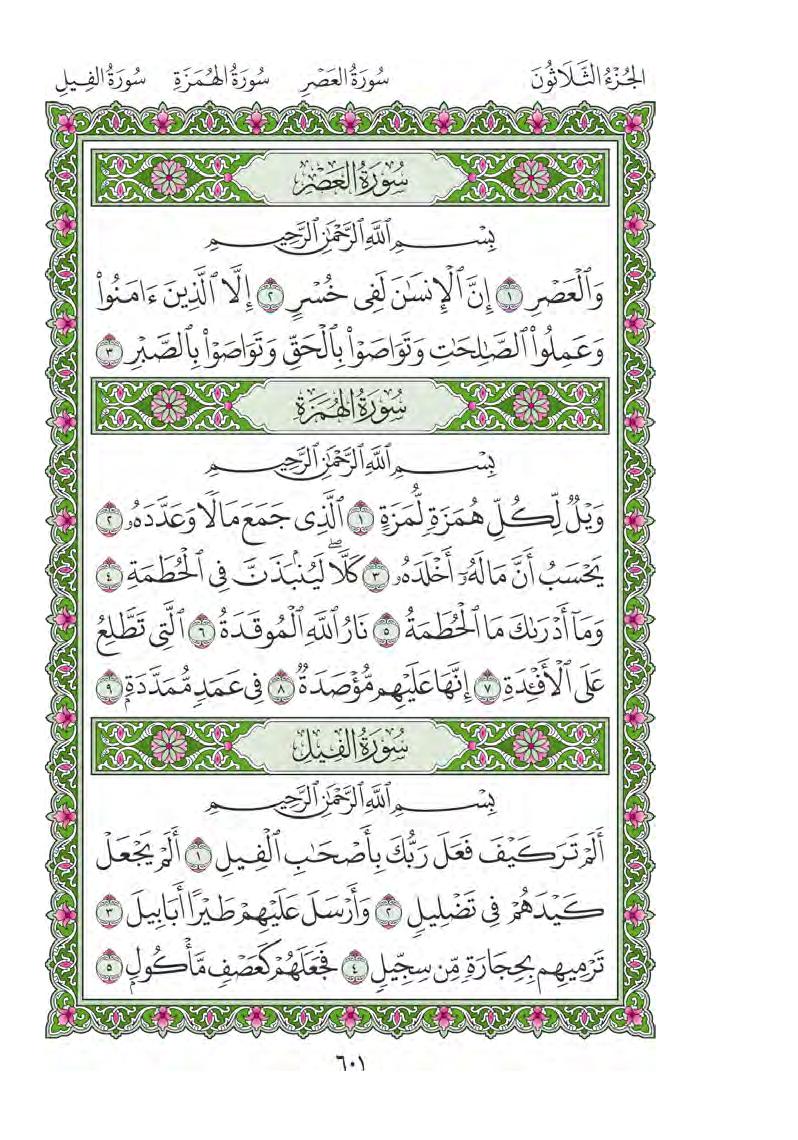 الجُزْءُ الثَّلَاثُونَ سُورَةُ العَصْرِ سُورَةُ الهُمَزَةِ سُورَةُ الفِيلِ

سُورَةُ العَصْرِ

بِسْمِ ٱللَّهِ ٱلرَّحْمَٰنِ ٱلرَّحِيمِ

وَٱلْعَصْرِ ١ إِنَّ ٱلْإِنسَٰنَ لَفِى خُسْرٍ ٢ إِلَّا ٱلَّذِينَ ءَامَنُوا۟ وَعَمِلُوا۟ ٱلصَّٰلِحَٰتِ وَتَوَاصَوْا۟ بِٱلْحَقِّ وَتَوَاصَوْا۟ بِٱلصَّبْرِ ٣

سُورَةُ الهُمَزَةِ

بِسْمِ ٱللَّهِ ٱلرَّحْمَٰنِ ٱلرَّحِيمِ

وَيْلٌ لِّكُلِّ هُمَزَةٍ لُّمَزَةٍ ١ ٱلَّذِى جَمَعَ مَالًا وَعَدَّدَهُۥ ٢ يَحْسَبُ أَنَّ مَالَهُۥٓ أَخْلَدَهُۥ ٣ كَلَّا ۖ لَيُنۢبَذَنَّ فِى ٱلْحُطَمَةِ ٤ وَمَآ أَدْرَىٰكَ مَا ٱلْحُطَمَةُ ٥ نَارُ ٱللَّهِ ٱلْمُوقَدَةُ ٦ ٱلَّتِى تَطَّلِعُ عَلَى ٱلْأَفْـِٔدَةِ ٧ إِنَّهَا عَلَيْهِم مُّؤْصَدَةٌ ٨ فِى عَمَدٍ مُّمَدَّدَةٍۭ ٩

سُورَةُ الفِيلِ

بِسْمِ ٱللَّهِ ٱلرَّحْمَٰنِ ٱلرَّحِيمِ

أَلَمْ تَرَ كَيْفَ فَعَلَ رَبُّكَ بِأَصْحَٰبِ ٱلْفِيلِ ١ أَلَمْ يَجْعَلْ كَيْدَهُمْ فِى تَضْلِيلٍ ٢ وَأَرْسَلَ عَلَيْهِمْ طَيْرًا أَبَابِيلَ ٣ تَرْمِيهِم بِحِجَارَةٍ مِّن سِجِّيلٍ ٤ فَجَعَلَهُمْ كَعَصْفٍ مَّأْكُولٍۭ ٥

٦٠١